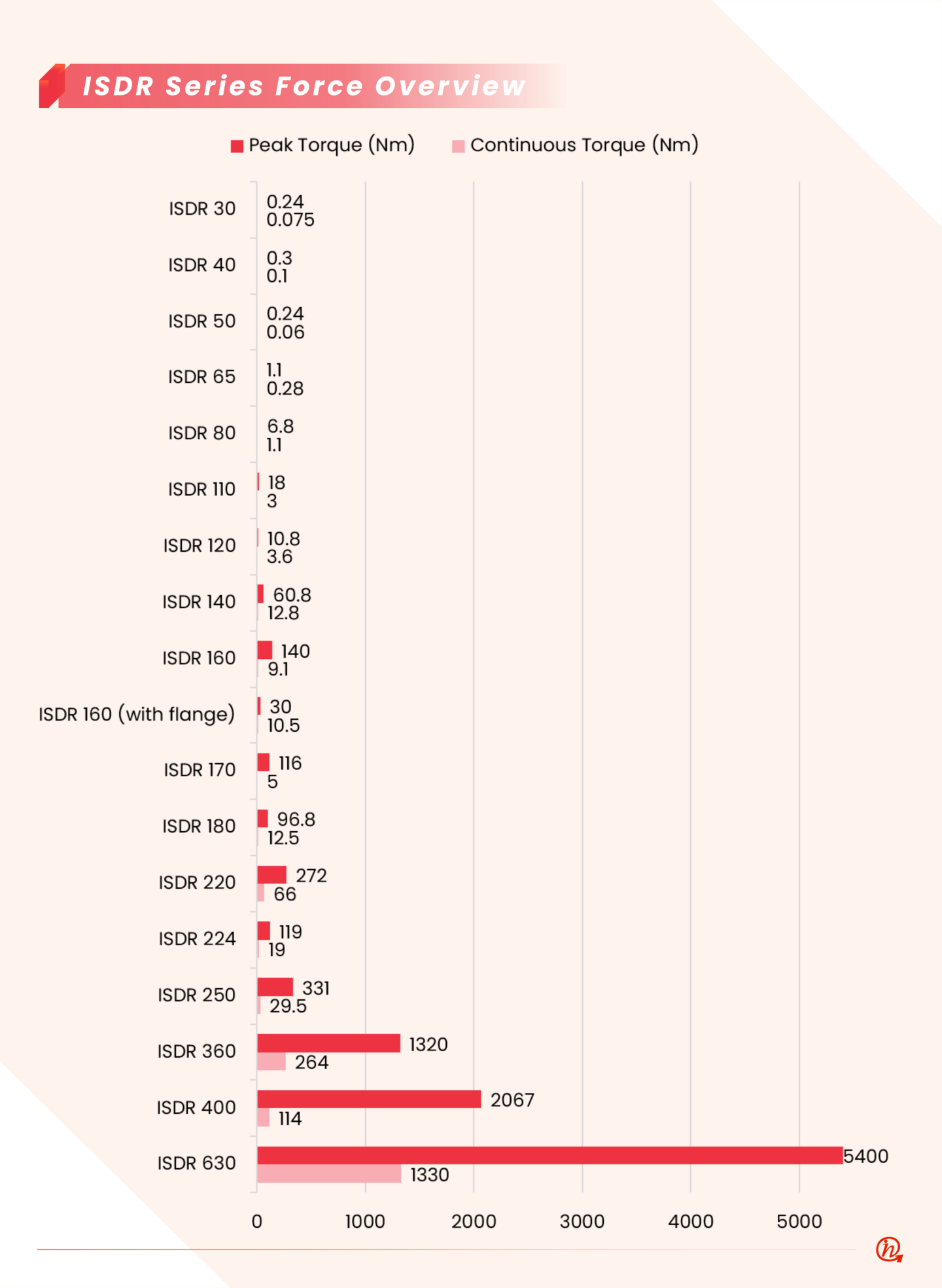 ISDR Series Force Overview

Peak Torque (Nm) Continuous Torque (Nm)

ISDR 30 0.24 0.075
ISDR 40 0.3 0.1
ISDR 50 0.24 0.06
ISDR 65 1.1 0.28
ISDR 80 6.8 1.1
ISDR 110 18 3
ISDR 120 10.8 3.6
ISDR 140 60.8 12.8
ISDR 160 140 9.1
ISDR 160 (with flange) 30 10.5
ISDR 170 116 5
ISDR 180 96.8 12.5
ISDR 220 272 66
ISDR 224 119 19
ISDR 250 331 29.5
ISDR 360 1320 264
ISDR 400 2067 114
ISDR 630 5400 1330

0 1000 2000 3000 4000 5000